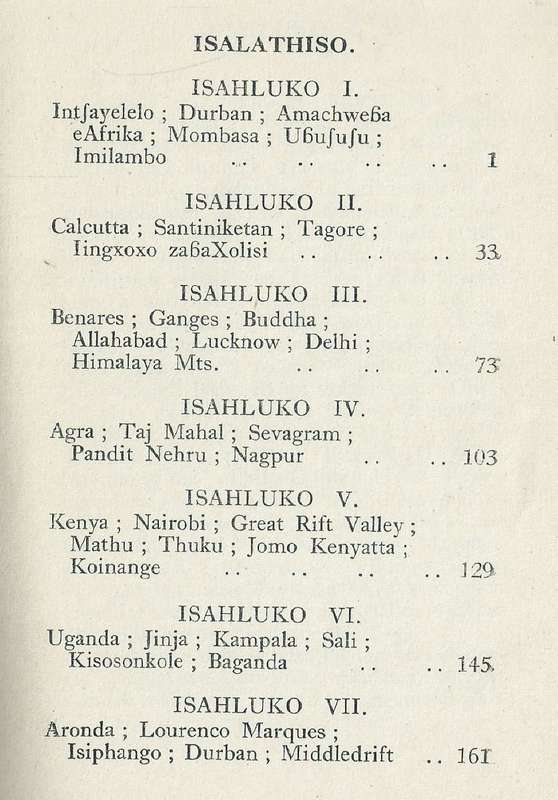 ISALATHISO.

ISAHLUKO I.
Intʃayelelo ; Durban ; Amachweɓa eAfrika ; Mombasa ; Uɓuʃuʃu ; Imilambo .. .. .. .. 1

ISAHLUKO II.
Calcutta ; Santiniketan ; Tagore ; Iingxoxo zaɓaXolisi .. .. .. 33

ISAHLUKO III.
Benares ; Ganges ; Buddha ; Allahabad ; Lucknow ; Delhi ; Himalaya Mts. .. .. .. 73

ISAHLUKO IV.
Agra ; Taj Mahal ; Sevagram ; Pandit Nehru ; Nagpur .. .. 103

ISAHLUKO V.
Kenya ; Nairobi ; Great Rift Valley ; Mathu ; Thuku ; Jomo Kenyatta ; Koinange .. .. .. .. 129

ISAHLUKO VI.
Uganda ; Jinja ; Kampala ; Sali ; Kisosonkole ; Baganda .. .. 145

ISAHLUKO VII.
Aronda ; Lourenco Marques ; Isiphango ; Durban ; Middledrift .. 161